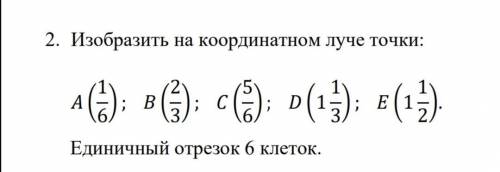 2. Изобразить на координатном луче точки:

$A\left(\frac{1}{6}\right)$; $B\left(\frac{2}{3}\right)$; $C\left(\frac{5}{6}\right)$; $D\left(1\frac{1}{3}\right)$; $E\left(1\frac{1}{2}\right)$.

Единичный отрезок 6 клеток.